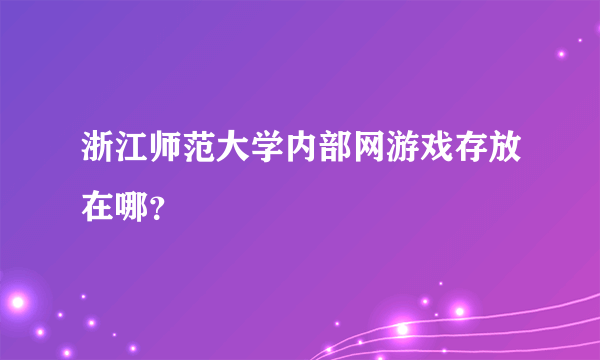 浙江师范大学内部网游戏存放在哪？